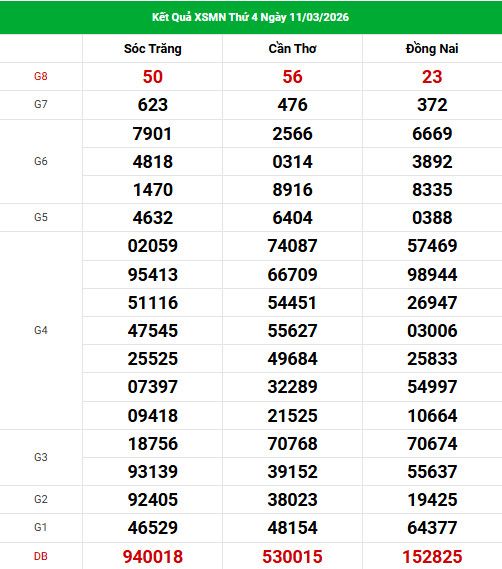 Kết Quả XSMN Thứ 4 Ngày 11/03/2026

|  | Sóc Trăng | Cần Thơ | Đồng Nai |
|---|---|---|---|
| G8 | 50 | 56 | 23 |
| G7 | 623 | 476 | 372 |
| G6 | 7901 | 2566 | 6669 |
|  | 4818 | 0314 | 3892 |
|  | 1470 | 8916 | 8335 |
| G5 | 4632 | 6404 | 0388 |
| G4 | 02059 | 74087 | 57469 |
|  | 95413 | 66709 | 98944 |
|  | 51116 | 54451 | 26947 |
|  | 47545 | 55627 | 03006 |
|  | 25525 | 49684 | 25833 |
|  | 07397 | 32289 | 54997 |
|  | 09418 | 21525 | 10664 |
| G3 | 18756 | 70768 | 70674 |
|  | 93139 | 39152 | 55637 |
| G2 | 92405 | 38023 | 19425 |
| G1 | 46529 | 48154 | 64377 |
| DB | 940018 | 530015 | 152825 |